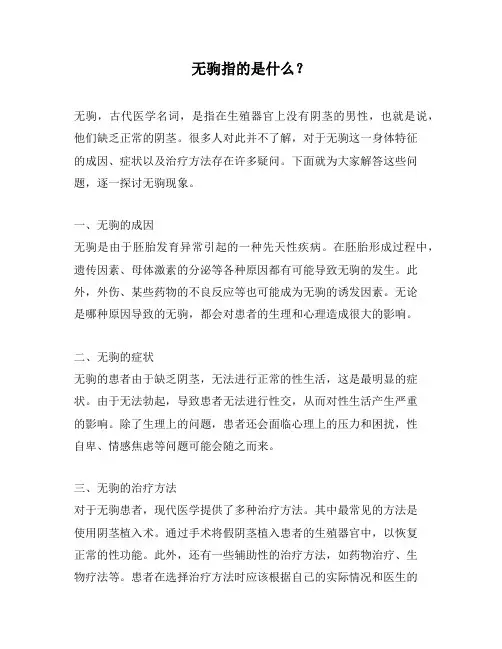 无驹指的是什么？

无驹，古代医学名词，是指在生殖器官上没有阴茎的男性，也就是说，他们缺乏正常的阴茎。很多人对此并不了解，对于无驹这一身体特征的成因、症状以及治疗方法存在许多疑问。下面就为大家解答这些问题，逐一探讨无驹现象。

一、无驹的成因
无驹是由于胚胎发育异常引起的一种先天性疾病。在胚胎形成过程中，遗传因素、母体激素的分泌等各种原因都有可能导致无驹的发生。此外，外伤、某些药物的不良反应等也可能成为无驹的诱发因素。无论是哪种原因导致的无驹，都会对患者的生理和心理造成很大的影响。

二、无驹的症状
无驹的患者由于缺乏阴茎，无法进行正常的性生活，这是最明显的症状。由于无法勃起，导致患者无法进行性交，从而对性生活产生严重的影响。除了生理上的问题，患者还会面临心理上的压力和困扰，性自卑、情感焦虑等问题可能会随之而来。

三、无驹的治疗方法
对于无驹患者，现代医学提供了多种治疗方法。其中最常见的方法是使用阴茎植入术。通过手术将假阴茎植入患者的生殖器官中，以恢复正常的性功能。此外，还有一些辅助性的治疗方法，如药物治疗、生物疗法等。患者在选择治疗方法时应该根据自己的实际情况和医生的